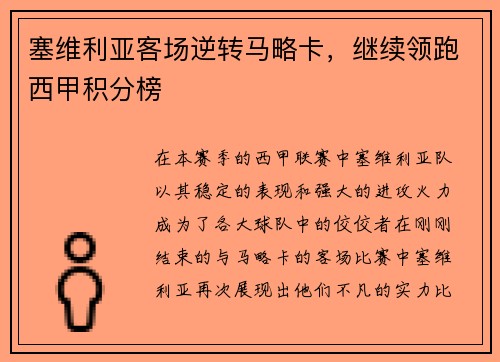 塞维利亚客场逆转马略卡，继续领跑西甲积分榜

在本赛季的西甲联赛中塞维利亚队以其稳定的表现和强大的进攻火力成为了各大球队中的佼佼者在刚刚结束的与马略卡的客场比赛中塞维利亚再次展现出他们不凡的实力比